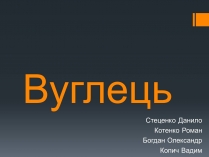 Вуглець

Стеценко Данило
Котенко Роман
Богдан Олександр
Копич Вадим